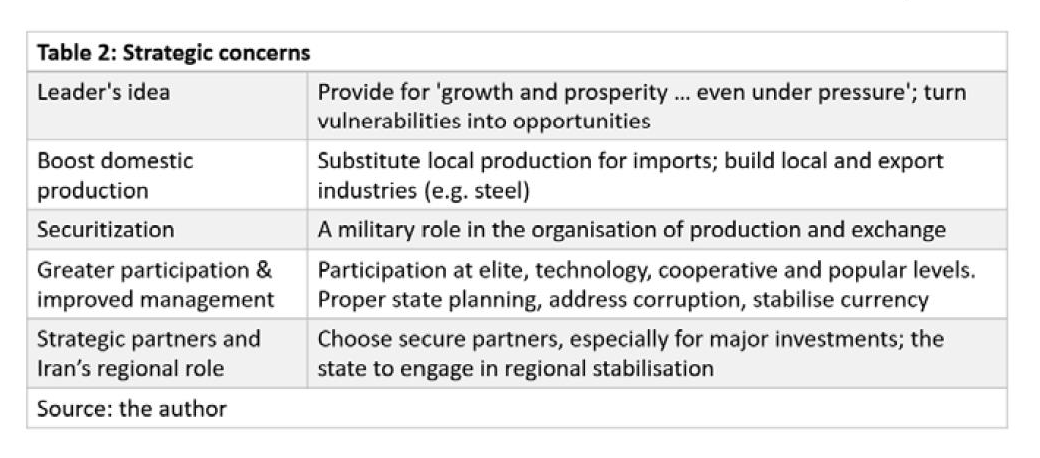 | Table 2: Strategic concerns | |
|---|---|
| Leader's idea | Provide for 'growth and prosperity ... even under pressure'; turn vulnerabilities into opportunities |
| Boost domestic production | Substitute local production for imports; build local and export industries (e.g. steel) |
| Securitization | A military role in the organisation of production and exchange |
| Greater participation & improved management | Participation at elite, technology, cooperative and popular levels. Proper state planning, address corruption, stabilise currency |
| Strategic partners and Iran's regional role | Choose secure partners, especially for major investments; the state to engage in regional stabilisation |
| Source: the author | |